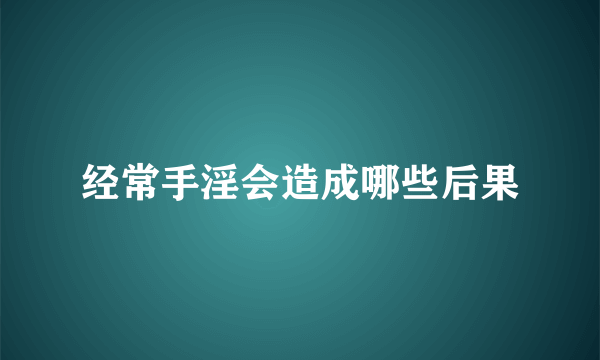 经常手淫会造成哪些后果